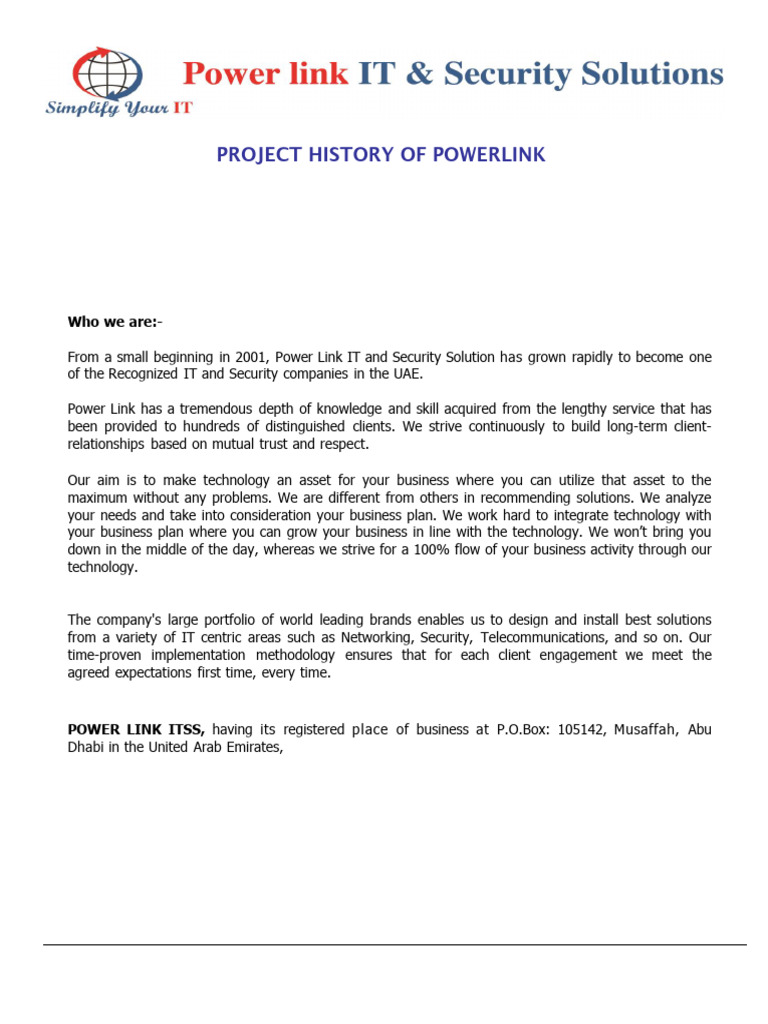 Power link IT & Security Solutions

Simplify Your IT

PROJECT HISTORY OF POWERLINK

Who we are:-

From a small beginning in 2001, Power Link IT and Security Solution has grown rapidly to become one of the Recognized IT and Security companies in the UAE.

Power Link has a tremendous depth of knowledge and skill acquired from the lengthy service that has been provided to hundreds of distinguished clients. We strive continuously to build long-term client-relationships based on mutual trust and respect.

Our aim is to make technology an asset for your business where you can utilize that asset to the maximum without any problems. We are different from others in recommending solutions. We analyze your needs and take into consideration your business plan. We work hard to integrate technology with your business plan where you can grow your business in line with the technology. We won't bring you down in the middle of the day, whereas we strive for a 100% flow of your business activity through our technology.

The company's large portfolio of world leading brands enables us to design and install best solutions from a variety of IT centric areas such as Networking, Security, Telecommunications, and so on. Our time-proven implementation methodology ensures that for each client engagement we meet the agreed expectations first time, every time.

POWER LINK ITSS, having its registered place of business at P.O.Box: 105142, Musaffah, Abu Dhabi in the United Arab Emirates,